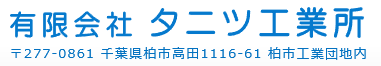 有限会社 タニツ工業所

〒277-0861 千葉県柏市高田1116-61 柏市工業団地内